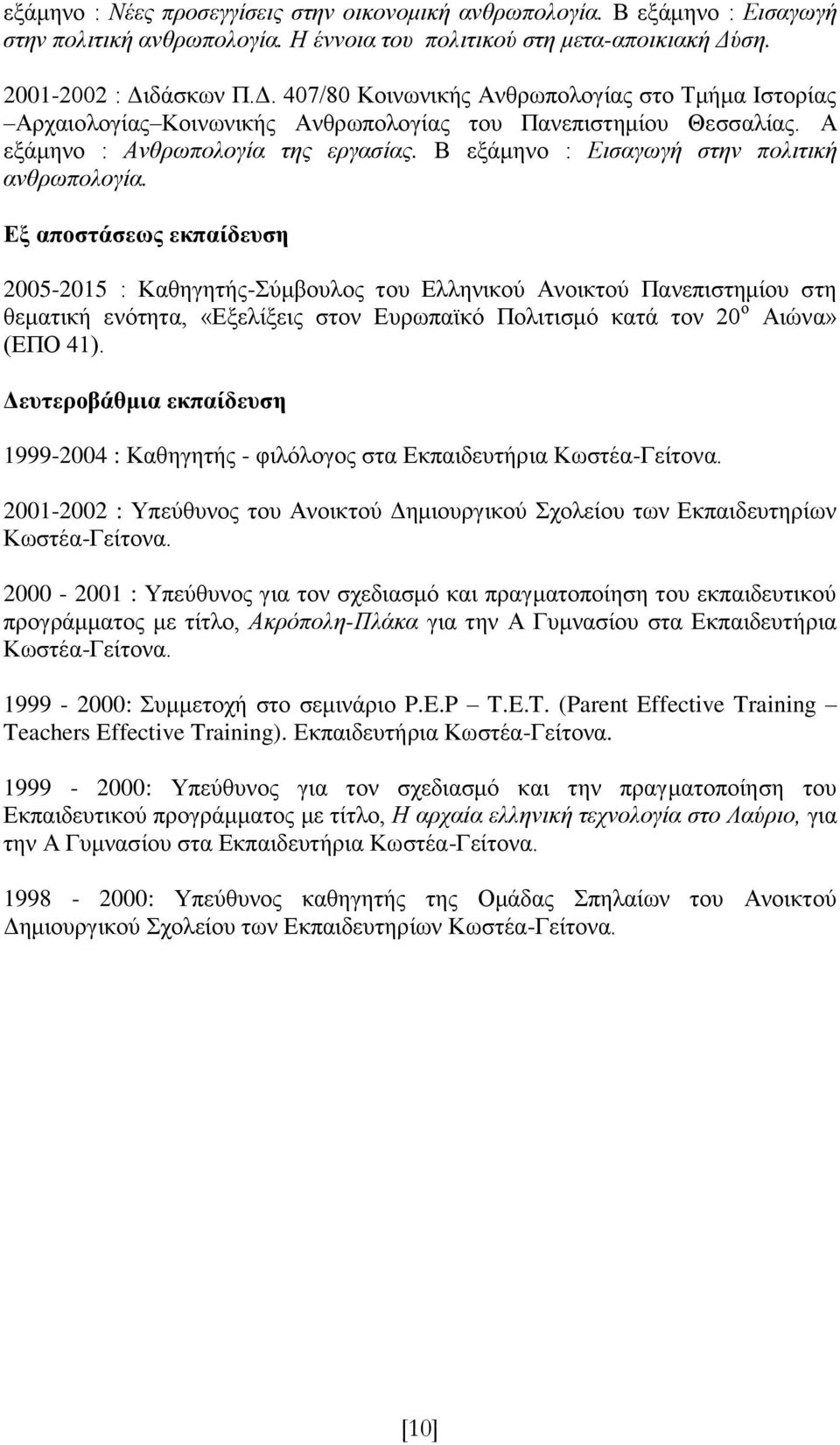 εξάμηνο : Νέες προσεγγίσεις στην οικονομική ανθρωπολογία. Β εξάμηνο : Εισαγωγή στην πολιτική ανθρωπολογία. Η έννοια του πολιτικού στη μετα-αποικιακή Δύση.

2001-2002 : Διδάσκων Π.Δ. 407/80 Κοινωνικής Ανθρωπολογίας στο Τμήμα Ιστορίας –Αρχαιολογίας–Κοινωνικής Ανθρωπολογίας του Πανεπιστημίου Θεσσαλίας. Α εξάμηνο : Ανθρωπολογία της εργασίας. Β εξάμηνο : Εισαγωγή στην πολιτική ανθρωπολογία.

Εξ αποστάσεως εκπαίδευση

2005-2015 : Καθηγητής-Σύμβουλος του Ελληνικού Ανοικτού Πανεπιστημίου στη θεματική ενότητα, «Εξελίξεις στον Ευρωπαϊκό Πολιτισμό κατά τον 20$^{ο}$ Αιώνα» (ΕΠΟ 41).

Δευτεροβάθμια εκπαίδευση

1999-2004 : Καθηγητής - φιλόλογος στα Εκπαιδευτήρια Κωστέα-Γείτονα.

2001-2002 : Υπεύθυνος του Ανοικτού Δημιουργικού Σχολείου των Εκπαιδευτηρίων Κωστέα-Γείτονα.

2000 - 2001 : Υπεύθυνος για τον σχεδιασμό και πραγματοποίηση του εκπαιδευτικού προγράμματος με τίτλο, Ακρόπολη-Πλάκα για την Α Γυμνασίου στα Εκπαιδευτήρια Κωστέα-Γείτονα.

1999 - 2000: Συμμετοχή στο σεμινάριο P.E.P – T.E.T. (Parent Effective Training – Teachers Effective Training). Εκπαιδευτήρια Κωστέα-Γείτονα.

1999 - 2000: Υπεύθυνος για τον σχεδιασμό και την πραγματοποίηση του Εκπαιδευτικού προγράμματος με τίτλο, Η αρχαία ελληνική τεχνολογία στο Λαύριο, για την Α Γυμνασίου στα Εκπαιδευτήρια Κωστέα-Γείτονα.

1998 - 2000: Υπεύθυνος καθηγητής της Ομάδας Σπηλαίων του Ανοικτού Δημιουργικού Σχολείου των Εκπαιδευτηρίων Κωστέα-Γείτονα.

[10]